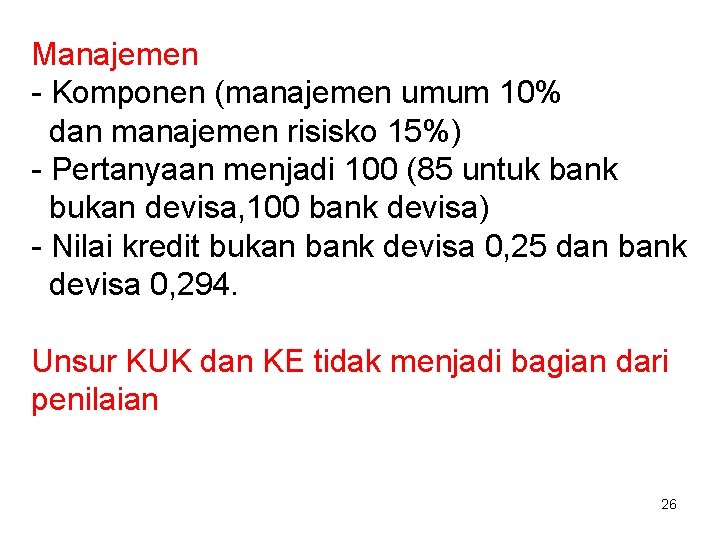 Manajemen
- Komponen (manajemen umum 10% dan manajemen risisko 15%)
- Pertanyaan menjadi 100 (85 untuk bank bukan devisa,100 bank devisa)
- Nilai kredit bukan bank devisa 0,25 dan bank devisa 0,294.

Unsur KUK dan KE tidak menjadi bagian dari penilaian

26